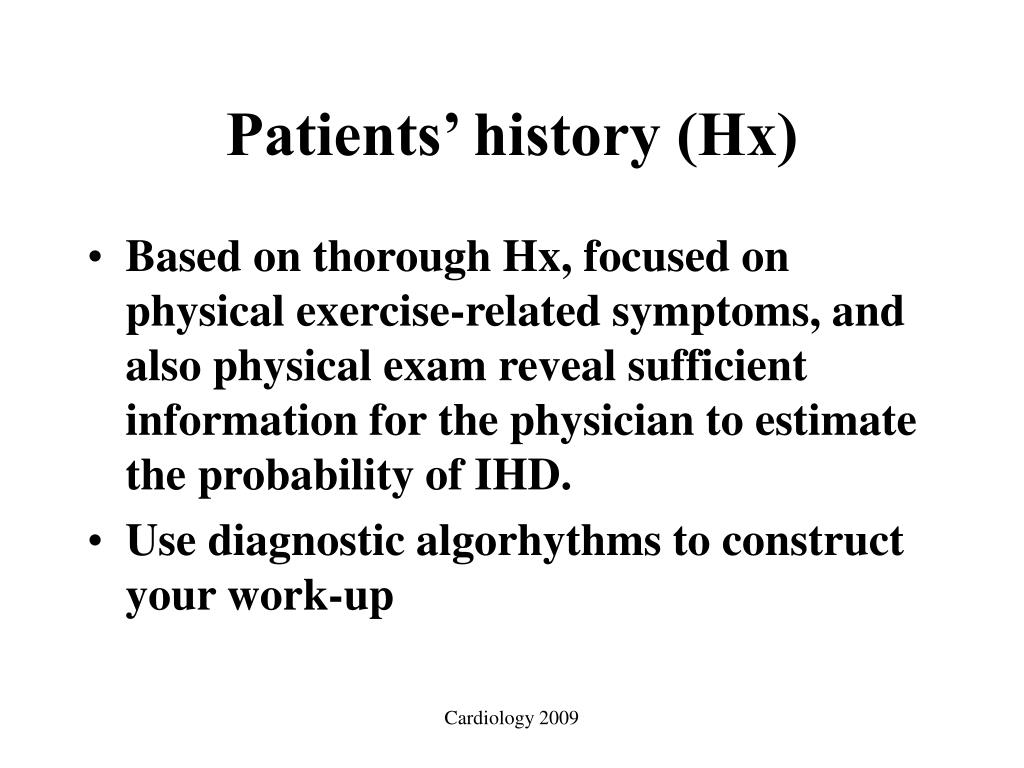 Patients’ history (Hx)

• Based on thorough Hx, focused on physical exercise-related symptoms, and also physical exam reveal sufficient information for the physician to estimate the probability of IHD.
• Use diagnostic algorhythms to construct your work-up

Cardiology 2009